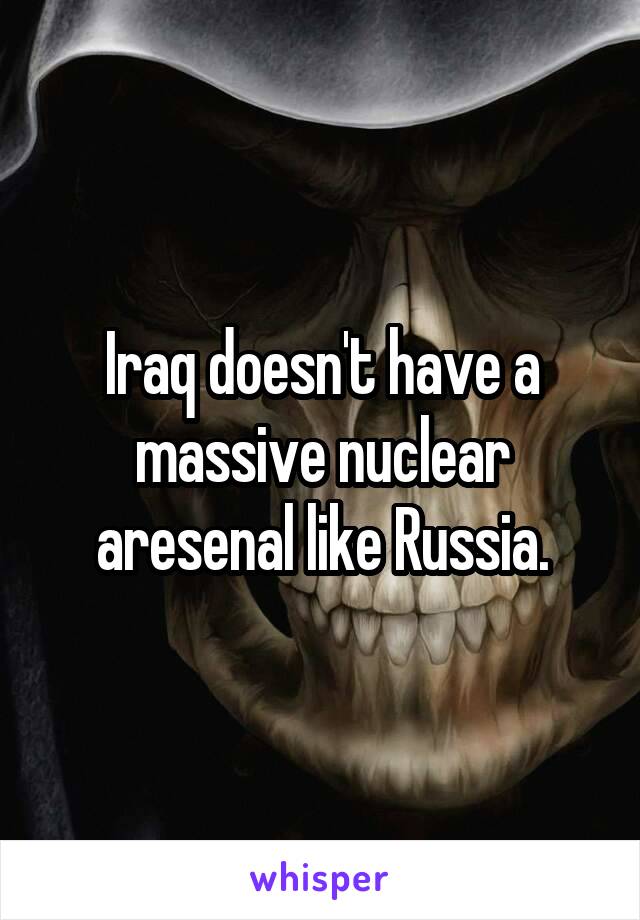 Iraq doesn't have a massive nuclear aresenal like Russia.

whisper